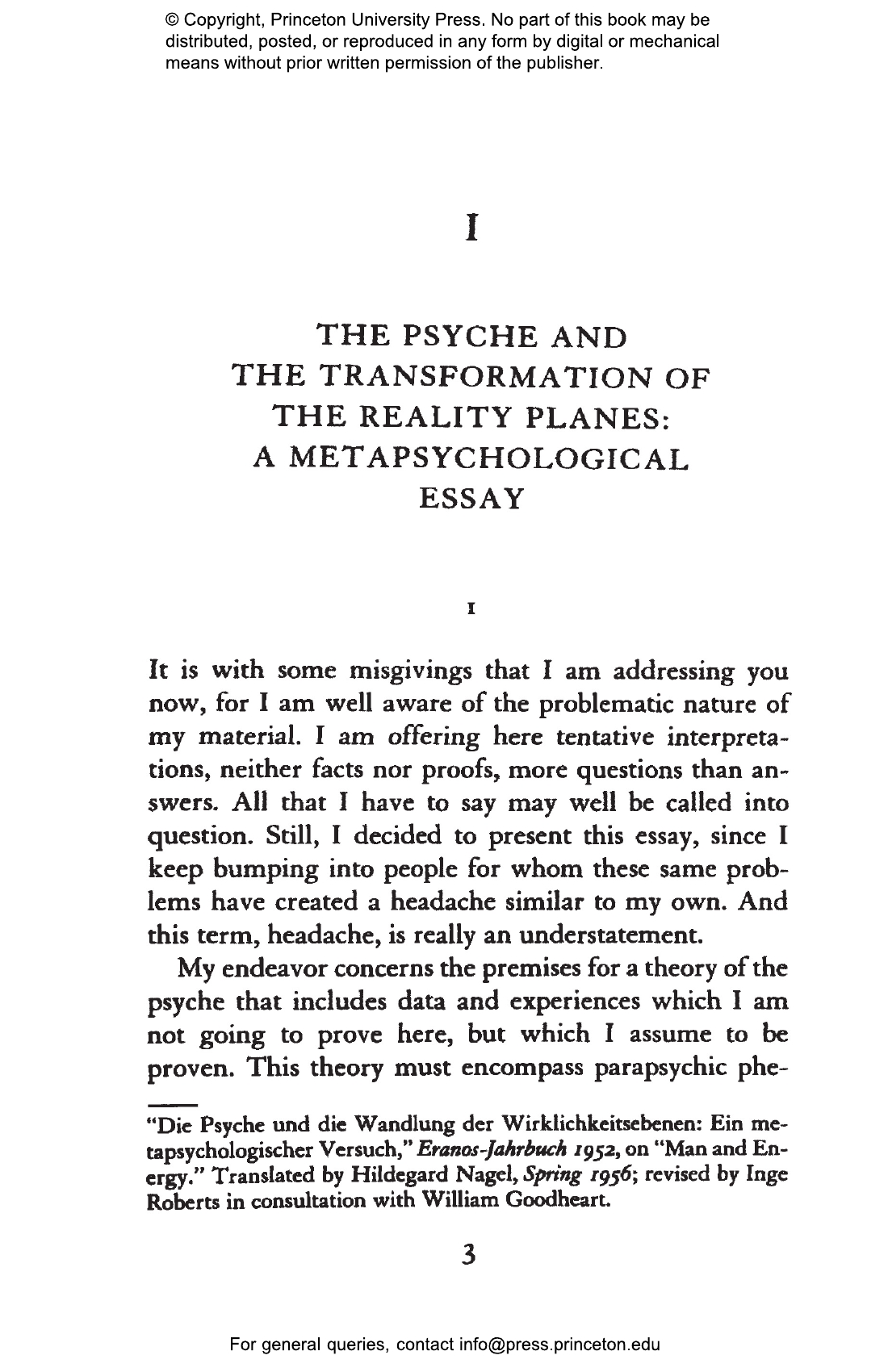 © Copyright, Princeton University Press. No part of this book may be distributed, posted, or reproduced in any form by digital or mechanical means without prior written permission of the publisher.

I

THE PSYCHE AND THE TRANSFORMATION OF THE REALITY PLANES: A METAPSYCHOLOGICAL ESSAY

I

It is with some misgivings that I am addressing you now, for I am well aware of the problematic nature of my material. I am offering here tentative interpretations, neither facts nor proofs, more questions than answers. All that I have to say may well be called into question. Still, I decided to present this essay, since I keep bumping into people for whom these same problems have created a headache similar to my own. And this term, headache, is really an understatement.

My endeavor concerns the premises for a theory of the psyche that includes data and experiences which I am not going to prove here, but which I assume to be proven. This theory must encompass parapsychic phe-

"Die Psyche und die Wandlung der Wirklichkeitsebenen: Ein metapsychologischer Versuch," Eranos-Jahrbuch 1952, on "Man and Energy." Translated by Hildegard Nagel, Spring 1956; revised by Inge Roberts in consultation with William Goodheart.

3

For general queries, contact info@press.princeton.edu